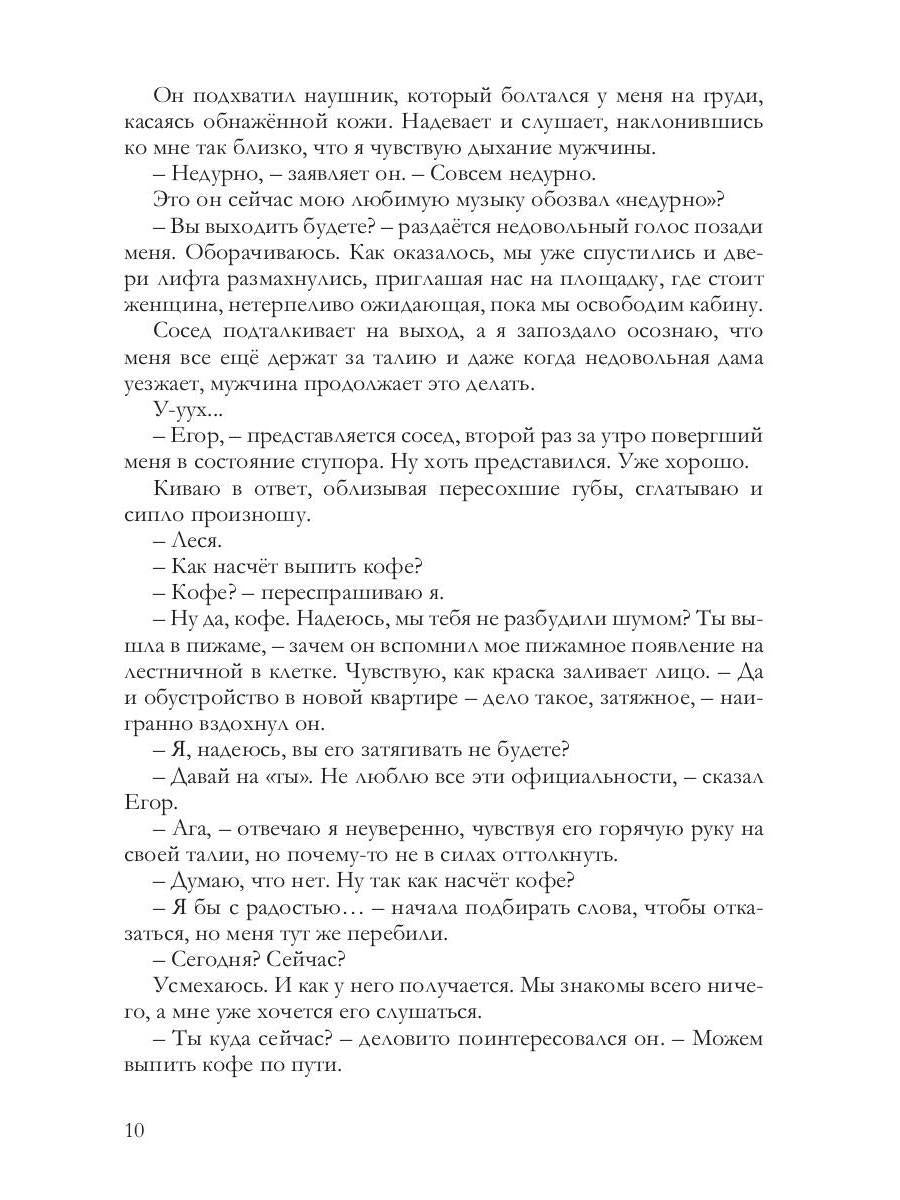 Он подхватил наушник, который болтался у меня на груди, касаясь обнажённой кожи. Надевает и слушает, наклонившись ко мне так близко, что я чувствую дыхание мужчины.

– Недурно, – заявляет он. – Совсем недурно.

Это он сейчас мою любимую музыку обозвал «недурно»?

– Вы выходить будете? – раздаётся недовольный голос позади меня. Оборачиваюсь. Как оказалось, мы уже спустились и двери лифта размахнулись, приглашая нас на площадку, где стоит женщина, нетерпеливо ожидающая, пока мы освободим кабину.

Сосед подталкивает на выход, а я запоздало осознаю, что меня все ещё держат за талию и даже когда недовольная дама уезжает, мужчина продолжает это делать.

У-уух...

– Егор, – представляется сосед, второй раз за утро повергший меня в состояние ступора. Ну хоть представился. Уже хорошо.

Киваю в ответ, облизывая пересохшие губы, сглатываю и сипло произношу.

– Леся.

– Как насчёт выпить кофе?

– Кофе? – переспрашиваю я.

– Ну да, кофе. Надеюсь, мы тебя не разбудили шумом? Ты вышла в пижаме, – зачем он вспомнил мое пижамное появление на лестничной в клетке. Чувствую, как краска заливает лицо. – Да и обустройство в новой квартире – дело такое, затяжное, – наигранно вздохнул он.

– Я, надеюсь, вы его затягивать не будете?

– Давай на «ты». Не люблю все эти официальности, – сказал Егор.

– Ага, – отвечаю я неуверенно, чувствуя его горячую руку на своей талии, но почему-то не в силах оттолкнуть.

– Думаю, что нет. Ну так как насчёт кофе?

– Я бы с радостью… – начала подбирать слова, чтобы отказаться, но меня тут же перебили.

– Сегодня? Сейчас?

Усмехаюсь. И как у него получается. Мы знакомы всего ничего, а мне уже хочется его слушаться.

– Ты куда сейчас? – деловито поинтересовался он. – Можем выпить кофе по пути.

10